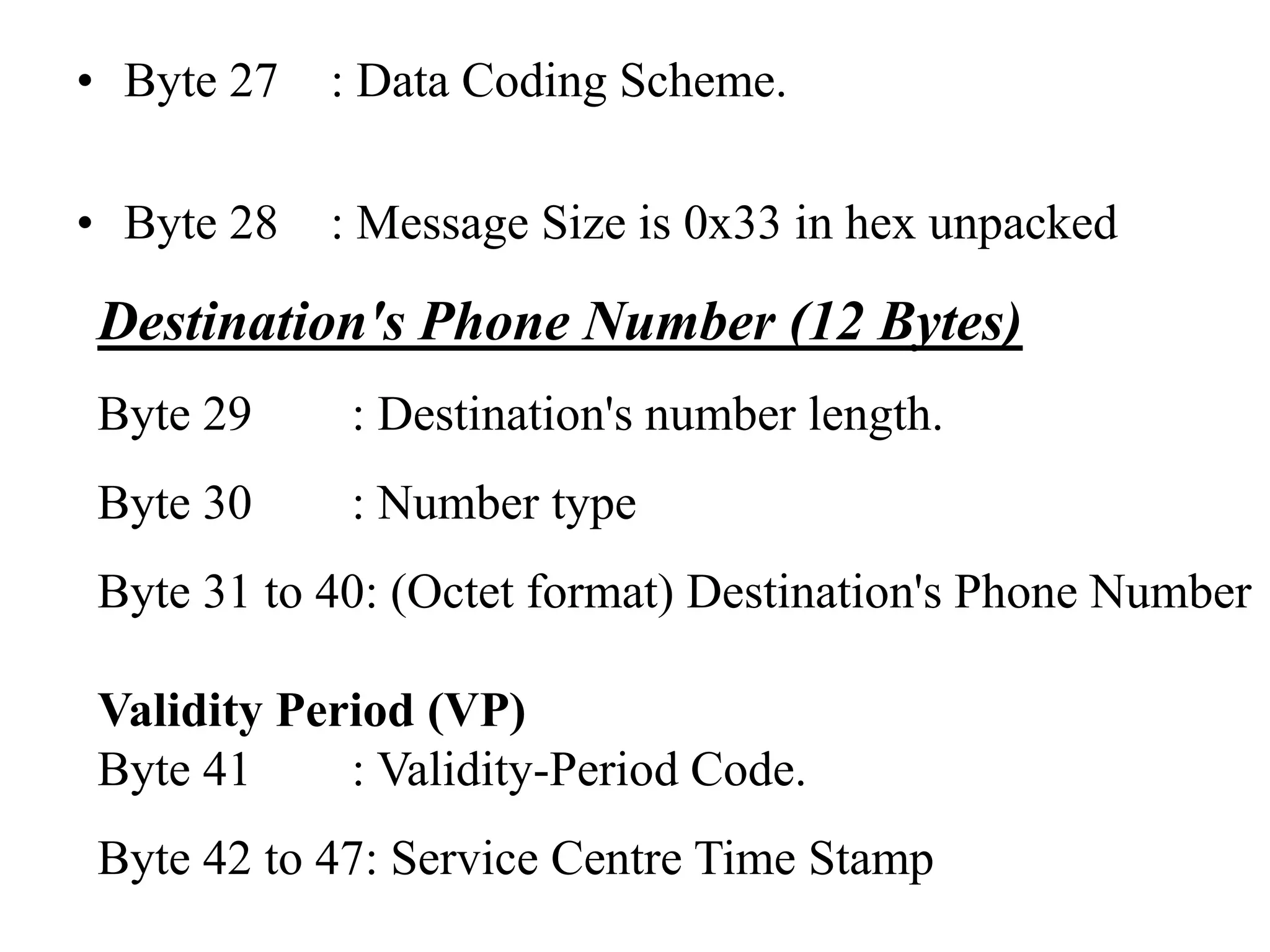 • Byte 27 : Data Coding Scheme.

• Byte 28 : Message Size is 0x33 in hex unpacked

Destination's Phone Number (12 Bytes)

Byte 29 : Destination's number length.

Byte 30 : Number type

Byte 31 to 40: (Octet format) Destination's Phone Number

Validity Period (VP)
Byte 41 : Validity-Period Code.

Byte 42 to 47: Service Centre Time Stamp